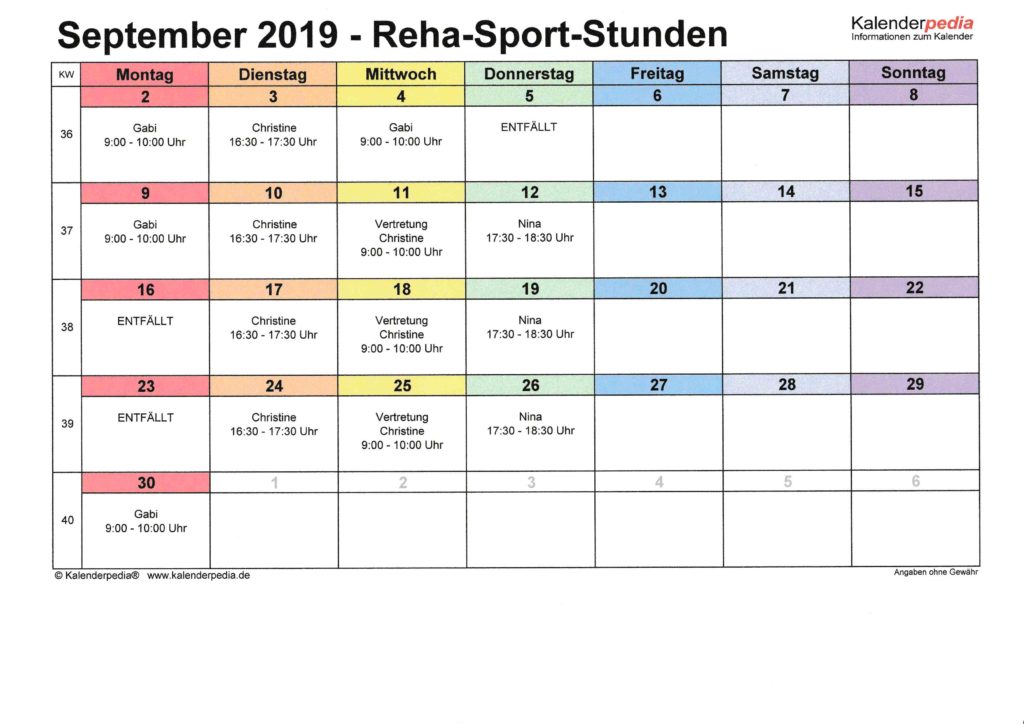 September 2019 - Reha-Sport-Stunden

Kalenderpedia
Informationen zum Kalender

| KW | Montag | Dienstag | Mittwoch | Donnerstag | Freitag | Samstag | Sonntag |
|---|---|---|---|---|---|---|---|
| | 2 | 3 | 4 | 5 | 6 | 7 | 8 |
| 36 | Gabi 9:00 - 10:00 Uhr | Christine 16:30 - 17:30 Uhr | Gabi 9:00 - 10:00 Uhr | ENTFÄLLT | | | |
| | 9 | 10 | 11 | 12 | 13 | 14 | 15 |
| 37 | Gabi 9:00 - 10:00 Uhr | Christine 16:30 - 17:30 Uhr | Vertretung Christine 9:00 - 10:00 Uhr | Nina 17:30 - 18:30 Uhr | | | |
| | 16 | 17 | 18 | 19 | 20 | 21 | 22 |
| 38 | ENTFÄLLT | Christine 16:30 - 17:30 Uhr | Vertretung Christine 9:00 - 10:00 Uhr | Nina 17:30 - 18:30 Uhr | | | |
| | 23 | 24 | 25 | 26 | 27 | 28 | 29 |
| 39 | ENTFÄLLT | Christine 16:30 - 17:30 Uhr | Vertretung Christine 9:00 - 10:00 Uhr | Nina 17:30 - 18:30 Uhr | | | |
| | 30 | 1 | 2 | 3 | 4 | 5 | 6 |
| 40 | Gabi 9:00 - 10:00 Uhr | | | | | | |

© Kalenderpedia® www.kalenderpedia.de
Angaben ohne Gewähr